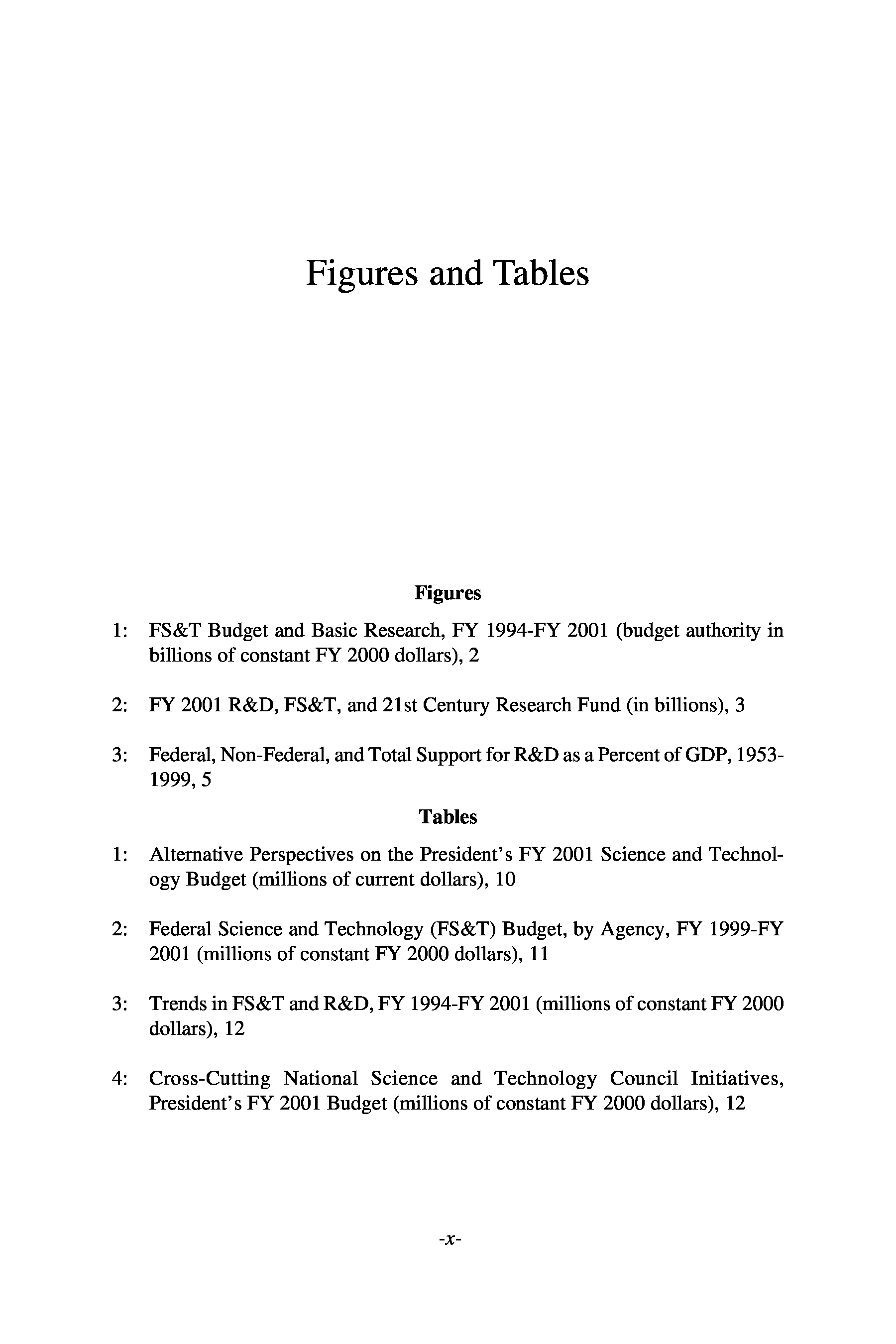 Figures and Tables

Figures

1: FS&T Budget and Basic Research, FY 1994-FY 2001 (budget authority in billions of constant FY 2000 dollars), 2

2: FY 2001 R&D, FS&T, and 21st Century Research Fund (in billions), 3

3: Federal, Non-Federal, and Total Support for R&D as a Percent of GDP, 1953-1999, 5

Tables

1: Alternative Perspectives on the President's FY 2001 Science and Technology Budget (millions of current dollars), 10

2: Federal Science and Technology (FS&T) Budget, by Agency, FY 1999-FY 2001 (millions of constant FY 2000 dollars), 11

3: Trends in FS&T and R&D, FY 1994-FY 2001 (millions of constant FY 2000 dollars), 12

4: Cross-Cutting National Science and Technology Council Initiatives, President's FY 2001 Budget (millions of constant FY 2000 dollars), 12

-x-